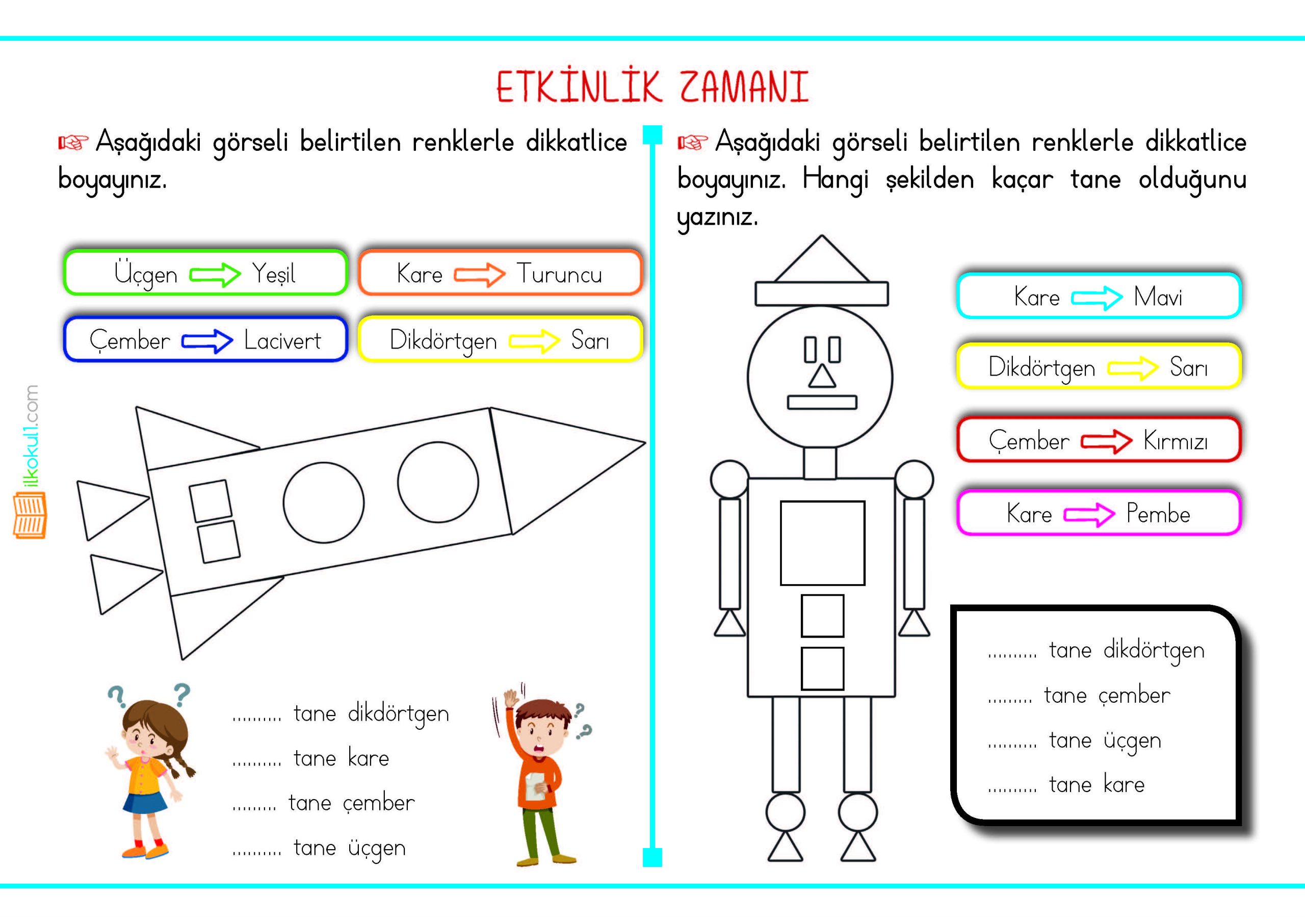 ETKİNLİK ZAMANI

☞ Aşağıdaki görseli belirtilen renklerle dikkatlice boyayınız.

Üçgen ⇨ Yeşil

Kare ⇨ Turuncu

Çember ⇨ Lacivert

Dikdörtgen ⇨ Sarı

____ tane dikdörtgen

____ tane kare

____ tane çember

____ tane üçgen

☞ Aşağıdaki görseli belirtilen renklerle dikkatlice boyayınız. Hangi şekilden kaçar tane olduğunu yazınız.

Kare ⇨ Mavi

Dikdörtgen ⇨ Sarı

Çember ⇨ Kırmızı

Kare ⇨ Pembe

____ tane dikdörtgen

____ tane çember

____ tane üçgen

____ tane kare

ilkokul1.com